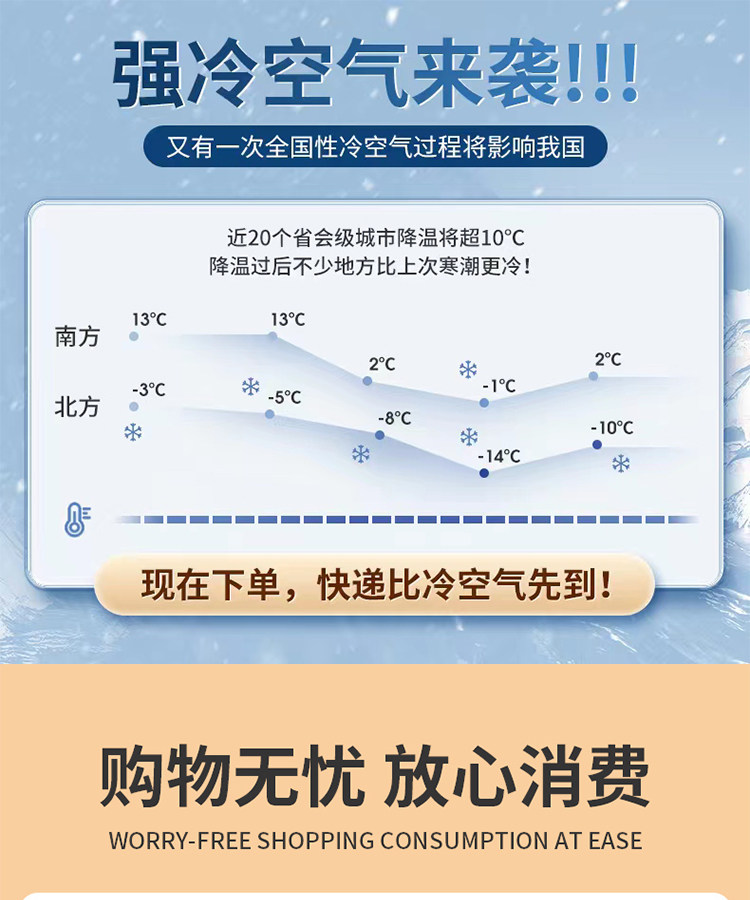 强冷空气来袭!!!

又有一次全国性冷空气过程将影响我国

近20个省会级城市降温将超10°C
降温过后不少地方比上次寒潮更冷！

南方 13°C 13°C 2°C -1°C 2°C

北方 -3°C -5°C -8°C -14°C -10°C

现在下单，快递比冷空气先到！

购物无忧 放心消费

WORRY-FREE SHOPPING CONSUMPTION AT EASE